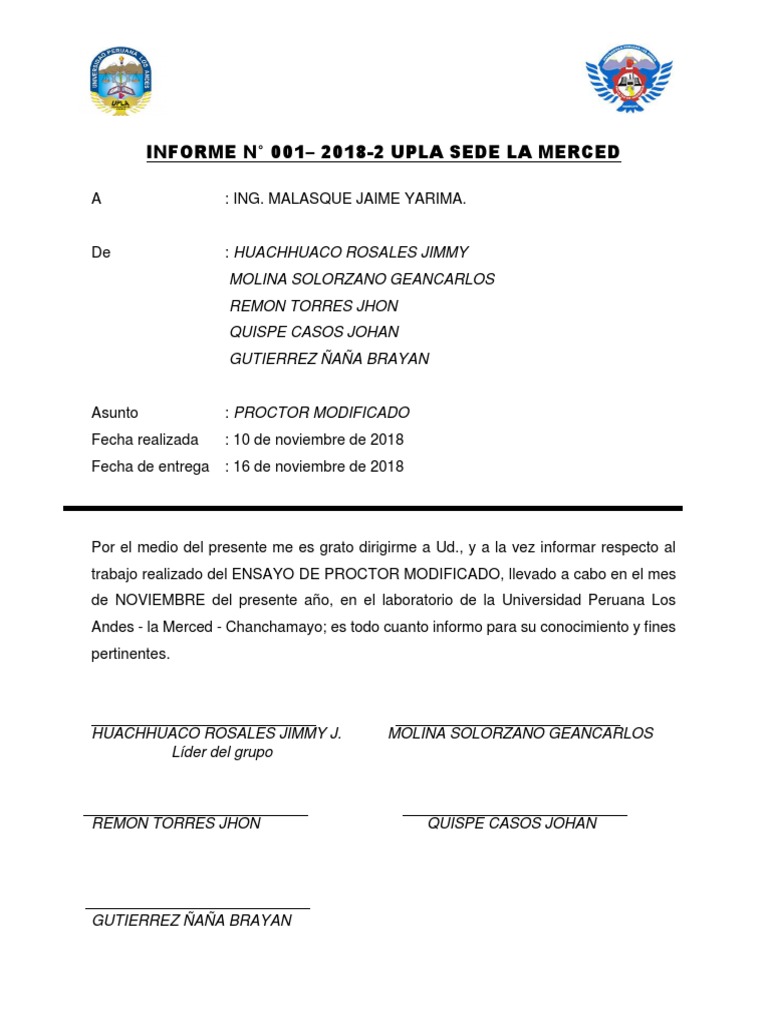 UNIVERSIDAD PERUANA LOS ANDES
UPLA

INFORME N° 001– 2018-2 UPLA SEDE LA MERCED

A : ING. MALASQUE JAIME YARIMA.

De : HUACHHUACO ROSALES JIMMY
MOLINA SOLORZANO GEANCARLOS
REMON TORRES JHON
QUISPE CASOS JOHAN
GUTIERREZ ÑAÑA BRAYAN

Asunto : PROCTOR MODIFICADO
Fecha realizada : 10 de noviembre de 2018
Fecha de entrega : 16 de noviembre de 2018

Por el medio del presente me es grato dirigirme a Ud., y a la vez informar respecto al trabajo realizado del ENSAYO DE PROCTOR MODIFICADO, llevado a cabo en el mes de NOVIEMBRE del presente año, en el laboratorio de la Universidad Peruana Los Andes - la Merced - Chanchamayo; es todo cuanto informo para su conocimiento y fines pertinentes.

HUACHHUACO ROSALES JIMMY J.
Líder del grupo

MOLINA SOLORZANO GEANCARLOS

REMON TORRES JHON

QUISPE CASOS JOHAN

GUTIERREZ ÑAÑA BRAYAN